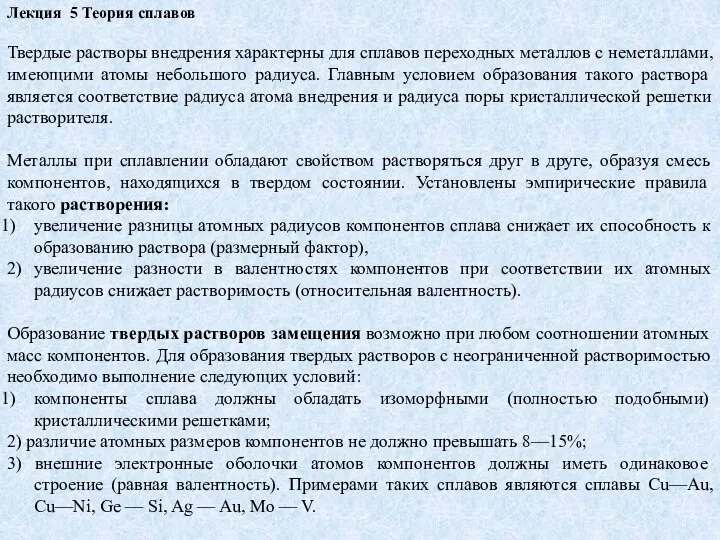 Лекция 5 Теория сплавов

Твердые растворы внедрения характерны для сплавов переходных металлов с неметаллами, имеющими атомы небольшого радиуса. Главным условием образования такого раствора является соответствие радиуса атома внедрения и радиуса поры кристаллической решетки растворителя.

Металлы при сплавлении обладают свойством растворяться друг в друге, образуя смесь компонентов, находящихся в твердом состоянии. Установлены эмпирические правила такого растворения:
1) увеличение разницы атомных радиусов компонентов сплава снижает их способность к образованию раствора (размерный фактор),
2) увеличение разности в валентностях компонентов при соответствии их атомных радиусов снижает растворимость (относительная валентность).

Образование твердых растворов замещения возможно при любом соотношении атомных масс компонентов. Для образования твердых растворов с неограниченной растворимостью необходимо выполнение следующих условий:
1) компоненты сплава должны обладать изоморфными (полностью подобными) кристаллическими решетками;
2) различие атомных размеров компонентов не должно превышать 8—15%;
3) внешние электронные оболочки атомов компонентов должны иметь одинаковое строение (равная валентность). Примерами таких сплавов являются сплавы Cu—Au, Cu—Ni, Ge — Si, Ag — Au, Mo — V.